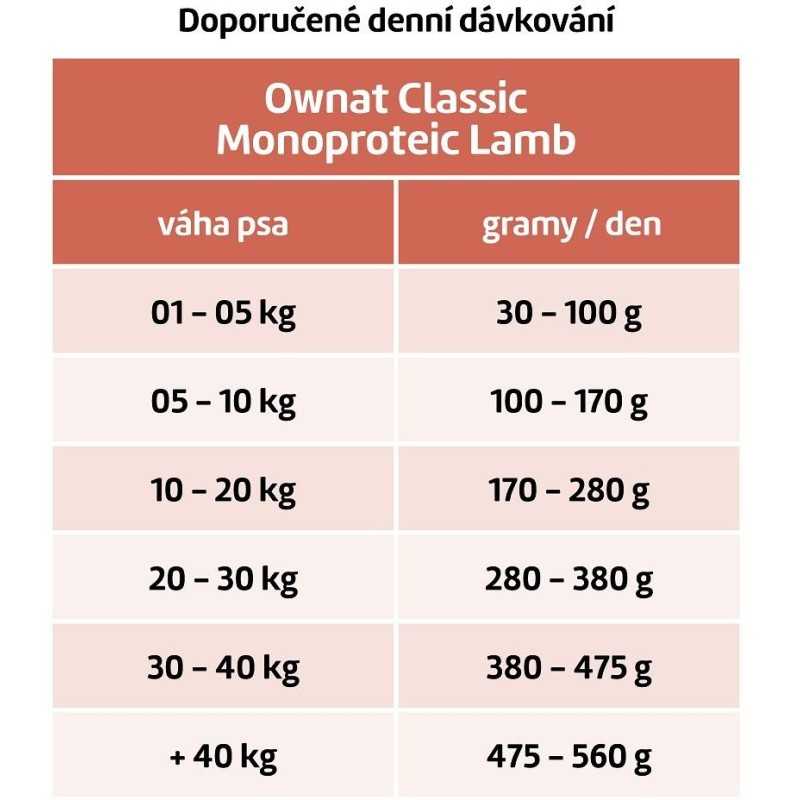 Doporučené denní dávkování

Ownat Classic
Monoproteic Lamb

| váha psa | gramy / den |
|---|---|
| 01 – 05 kg | 30 – 100 g |
| 05 – 10 kg | 100 – 170 g |
| 10 – 20 kg | 170 – 280 g |
| 20 – 30 kg | 280 – 380 g |
| 30 – 40 kg | 380 – 475 g |
| + 40 kg | 475 – 560 g |